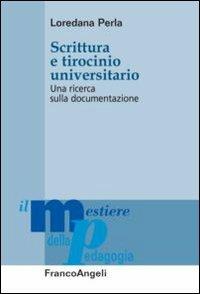 Loredana Perla

Scrittura e tirocinio universitario

Una ricerca sulla documentazione

il mestiere della pedagogia

FrancoAngeli